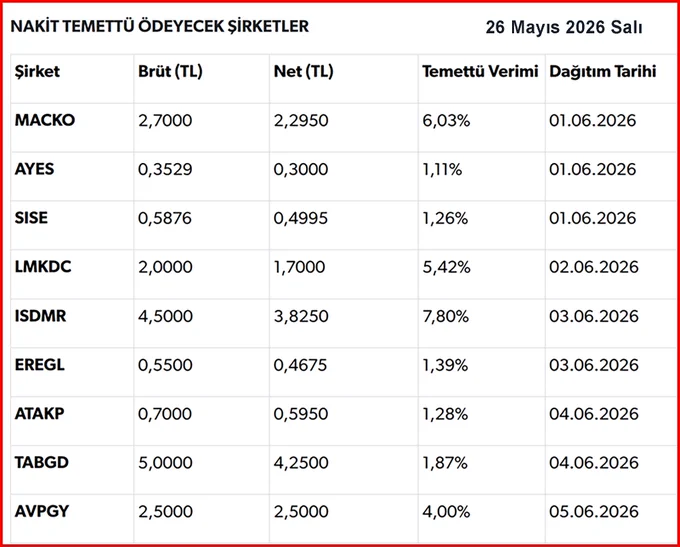 NAKİT TEMETTÜ ÖDEYECEK ŞİRKETLER

26 Mayıs 2026 Salı

| Şirket | Brüt (TL) | Net (TL) | Temettü Verimi | Dağıtım Tarihi |
|---|---|---|---|---|
| MACKO | 2,7000 | 2,2950 | 6,03% | 01.06.2026 |
| AYES | 0,3529 | 0,3000 | 1,11% | 01.06.2026 |
| SISE | 0,5876 | 0,4995 | 1,26% | 01.06.2026 |
| LMKDC | 2,0000 | 1,7000 | 5,42% | 02.06.2026 |
| ISDMR | 4,5000 | 3,8250 | 7,80% | 03.06.2026 |
| EREGL | 0,5500 | 0,4675 | 1,39% | 03.06.2026 |
| ATAKP | 0,7000 | 0,5950 | 1,28% | 04.06.2026 |
| TABGD | 5,0000 | 4,2500 | 1,87% | 04.06.2026 |
| AVPGY | 2,5000 | 2,5000 | 4,00% | 05.06.2026 |